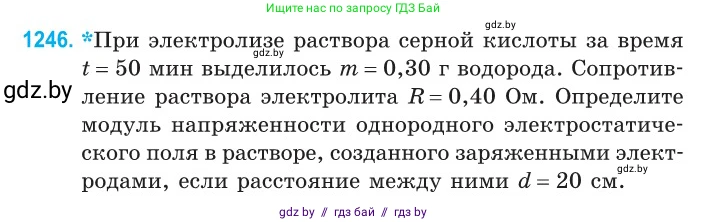 Ищите нас по запросу ГДЗ Бай

gdz.by

1246. *При электролизе раствора серной кислоты за время $t = 50$ мин выделилось $m = 0,30$ г водорода. Сопротивление раствора электролита $R = 0,40$ Ом. Определите модуль напряженности однородного электростатического поля в растворе, созданного заряженными электродами, если расстояние между ними $d = 20$ см.

gdz.by

gdz.by

gdz.by

gdz by // гдз бай // гдз by